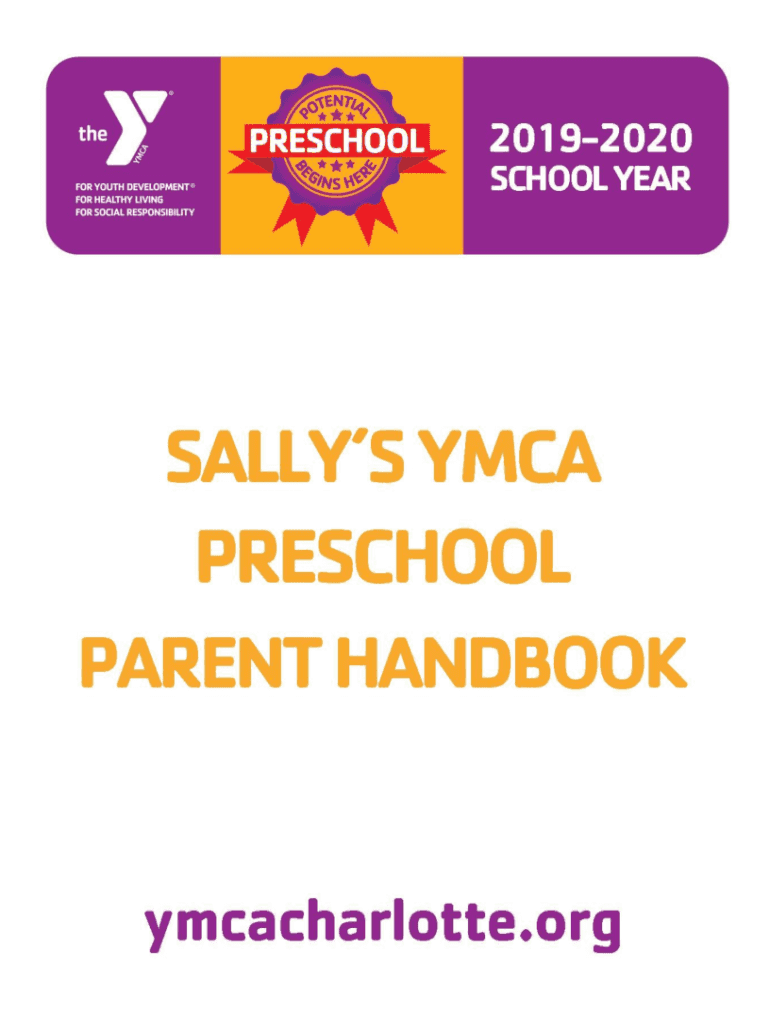 the

YMCA

FOR YOUTH DEVELOPMENT®
FOR HEALTHY LIVING
FOR SOCIAL RESPONSIBILITY

POTENTIAL
PRESCHOOL
BEGINS HERE

2019-2020
SCHOOL YEAR

SALLY'S YMCA
PRESCHOOL
PARENT HANDBOOK

ymcacharlotte.org